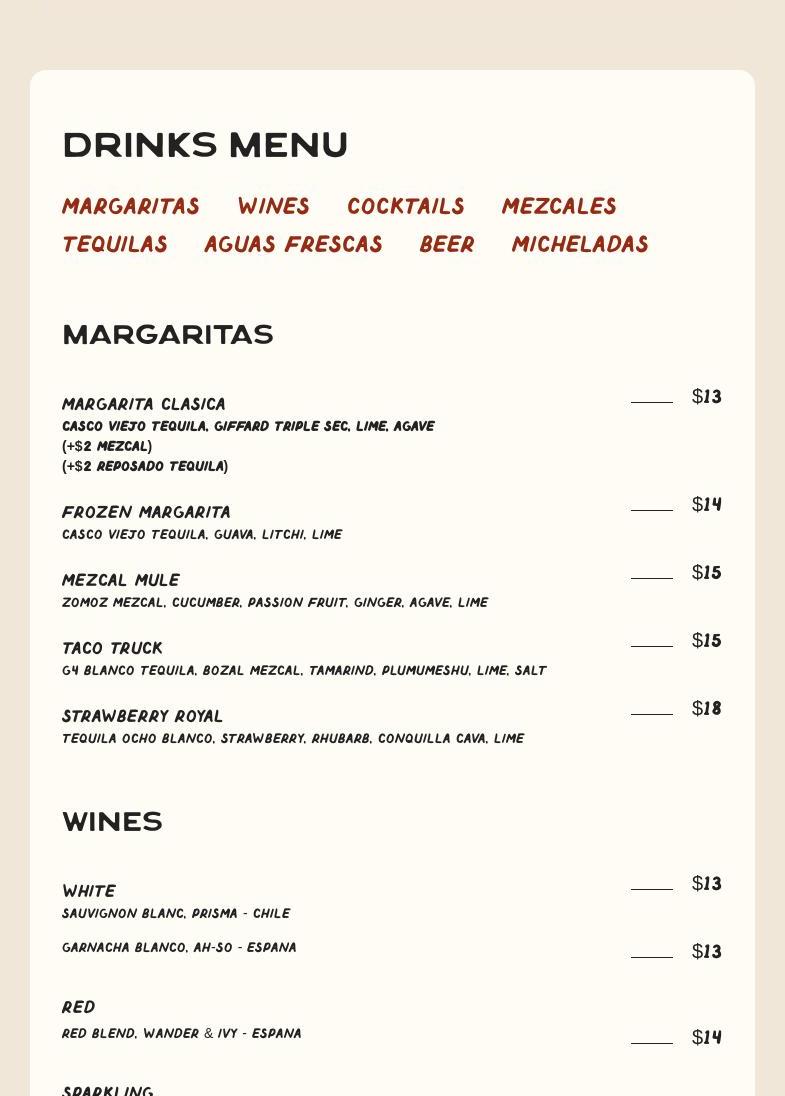 DRINKS MENU

MARGARITAS WINES COCKTAILS MEZCALES TEQUILAS AGUAS FRESCAS BEER MICHELADAS

MARGARITAS

MARGARITA CLASICA $13
CASCO VIEJO TEQUILA, GIFFARD TRIPLE SEC, LIME, AGAVE
(+$2 MEZCAL)
(+$2 REPOSADO TEQUILA)

FROZEN MARGARITA $14
CASCO VIEJO TEQUILA, GUAVA, LITCHI, LIME

MEZCAL MULE $15
ZOMOZ MEZCAL, CUCUMBER, PASSION FRUIT, GINGER, AGAVE, LIME

TACO TRUCK $15
G4 BLANCO TEQUILA, BOZAL MEZCAL, TAMARIND, PLUMUMESHU, LIME, SALT

STRAWBERRY ROYAL $18
TEQUILA OCHO BLANCO, STRAWBERRY, RHUBARB, CONQUILLA CAVA, LIME

WINES

WHITE $13
SAUVIGNON BLANC, PRISMA - CHILE

GARNACHA BLANCO, AH-SO - ESPANA $13

RED
RED BLEND, WANDER & IVY - ESPANA $14

SPARKLING